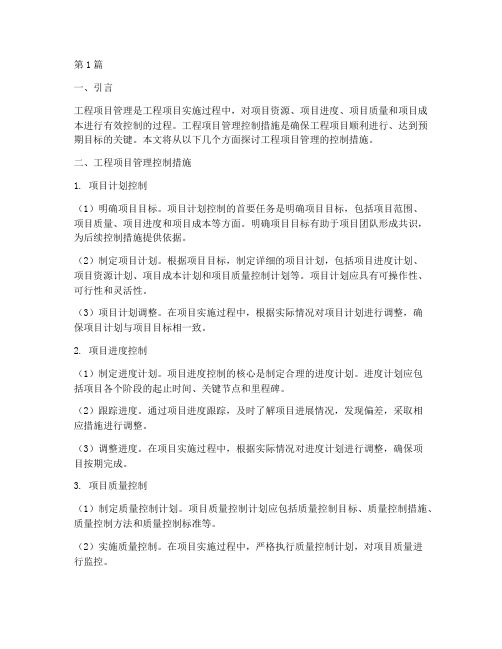 第1篇

一、引言

工程项目管理是工程项目实施过程中，对项目资源、项目进度、项目质量和项目成本进行有效控制的过程。工程项目管理控制措施是确保工程项目顺利进行、达到预期目标的关键。本文将从以下几个方面探讨工程项目管理的控制措施。

二、工程项目管理控制措施

1. 项目计划控制

（1）明确项目目标。项目计划控制的首要任务是明确项目目标，包括项目范围、项目质量、项目进度和项目成本等方面。明确项目目标有助于项目团队形成共识，为后续控制措施提供依据。

（2）制定项目计划。根据项目目标，制定详细的项目计划，包括项目进度计划、项目资源计划、项目成本计划和项目质量控制计划等。项目计划应具有可操作性、可行性和灵活性。

（3）项目计划调整。在项目实施过程中，根据实际情况对项目计划进行调整，确保项目计划与项目目标相一致。

2. 项目进度控制

（1）制定进度计划。项目进度控制的核心是制定合理的进度计划。进度计划应包括项目各个阶段的起止时间、关键节点和里程碑。

（2）跟踪进度。通过项目进度跟踪，及时了解项目进展情况，发现偏差，采取相应措施进行调整。

（3）调整进度。在项目实施过程中，根据实际情况对进度计划进行调整，确保项目按期完成。

3. 项目质量控制

（1）制定质量控制计划。项目质量控制计划应包括质量控制目标、质量控制措施、质量控制方法和质量控制标准等。

（2）实施质量控制。在项目实施过程中，严格执行质量控制计划，对项目质量进行监控。